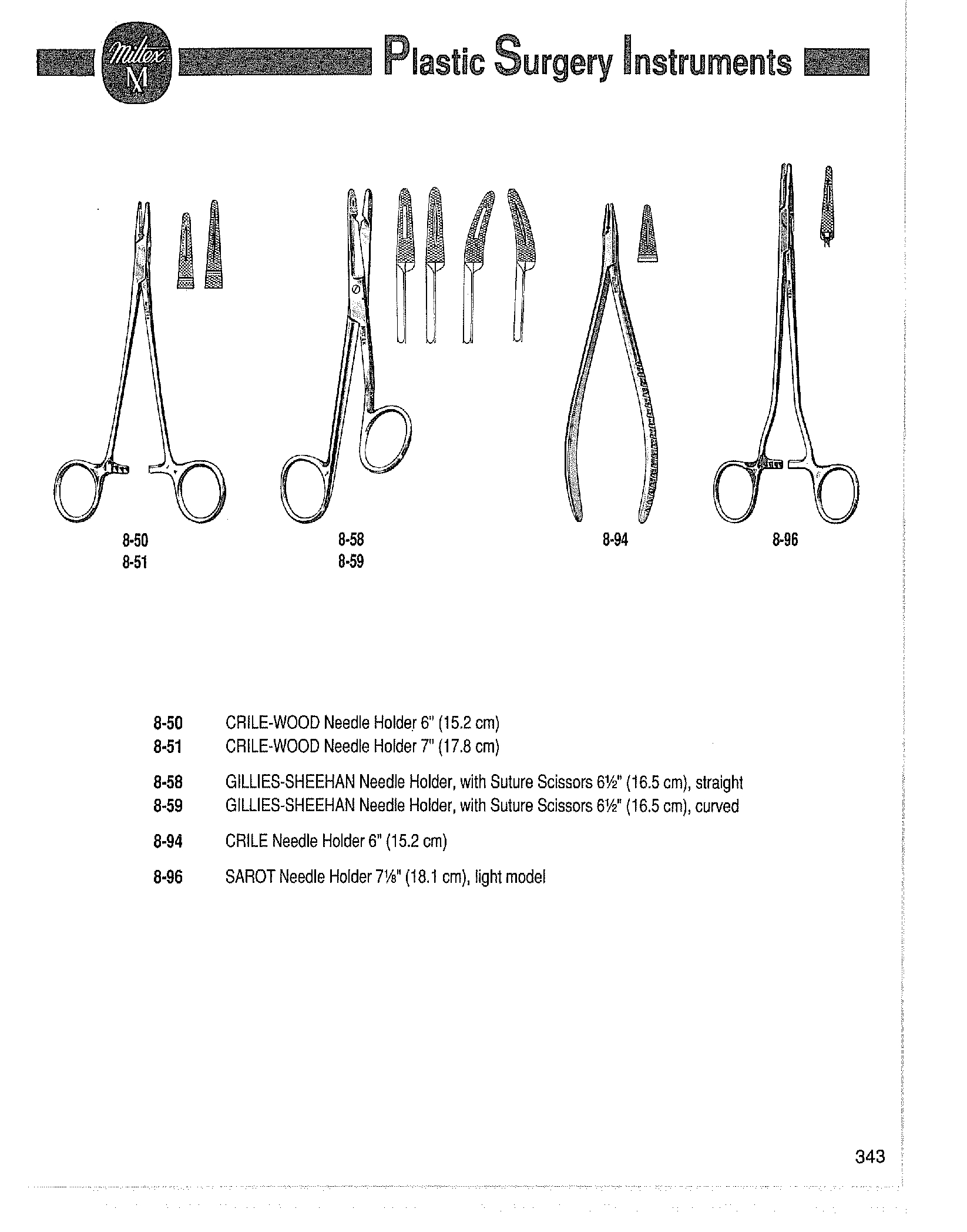 Miltex M

Plastic Surgery Instruments

8-50
8-51

8-58
8-59

8-94

8-96

8-50 CRILE-WOOD Needle Holder 6" (15.2 cm)
8-51 CRILE-WOOD Needle Holder 7" (17.8 cm)

8-58 GILLIES-SHEEHAN Needle Holder, with Suture Scissors 6½" (16.5 cm), straight
8-59 GILLIES-SHEEHAN Needle Holder, with Suture Scissors 6½" (16.5 cm), curved

8-94 CRILE Needle Holder 6" (15.2 cm)

8-96 SAROT Needle Holder 7⅛" (18.1 cm), light model

343